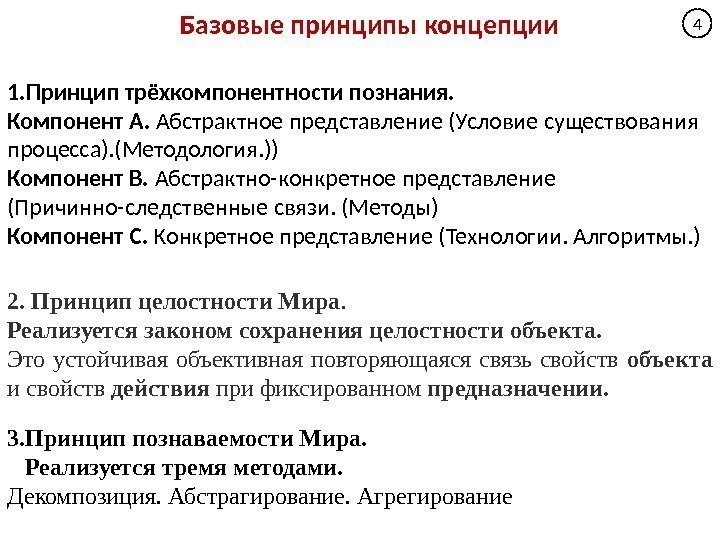 Базовые принципы концепции

4

1.Принцип трёхкомпонентности познания.
Компонент А. Абстрактное представление (Условие существования процесса).(Методология.))
Компонент В. Абстрактно-конкретное представление (Причинно-следственные связи. (Методы)
Компонент С. Конкретное представление (Технологии. Алгоритмы.)

2. Принцип целостности Мира.
Реализуется законом сохранения целостности объекта.
Это устойчивая объективная повторяющаяся связь свойств объекта и свойств действия при фиксированном предназначении.

3.Принцип познаваемости Мира.
Реализуется тремя методами.
Декомпозиция. Абстрагирование. Агрегирование